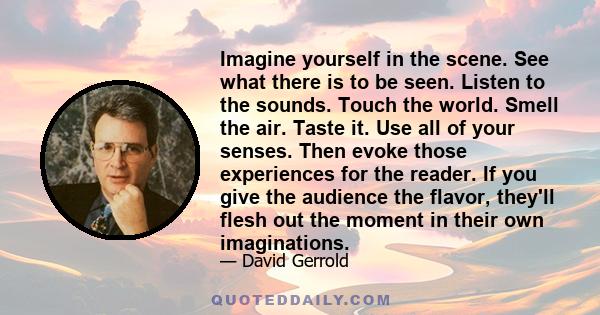 Imagine yourself in the scene. See what there is to be seen. Listen to the sounds. Touch the world. Smell the air. Taste it. Use all of your senses. Then evoke those experiences for the reader. If you give the audience the flavor, they'll flesh out the moment in their own imaginations.

— David Gerrold

QUOTEDDAILY.COM